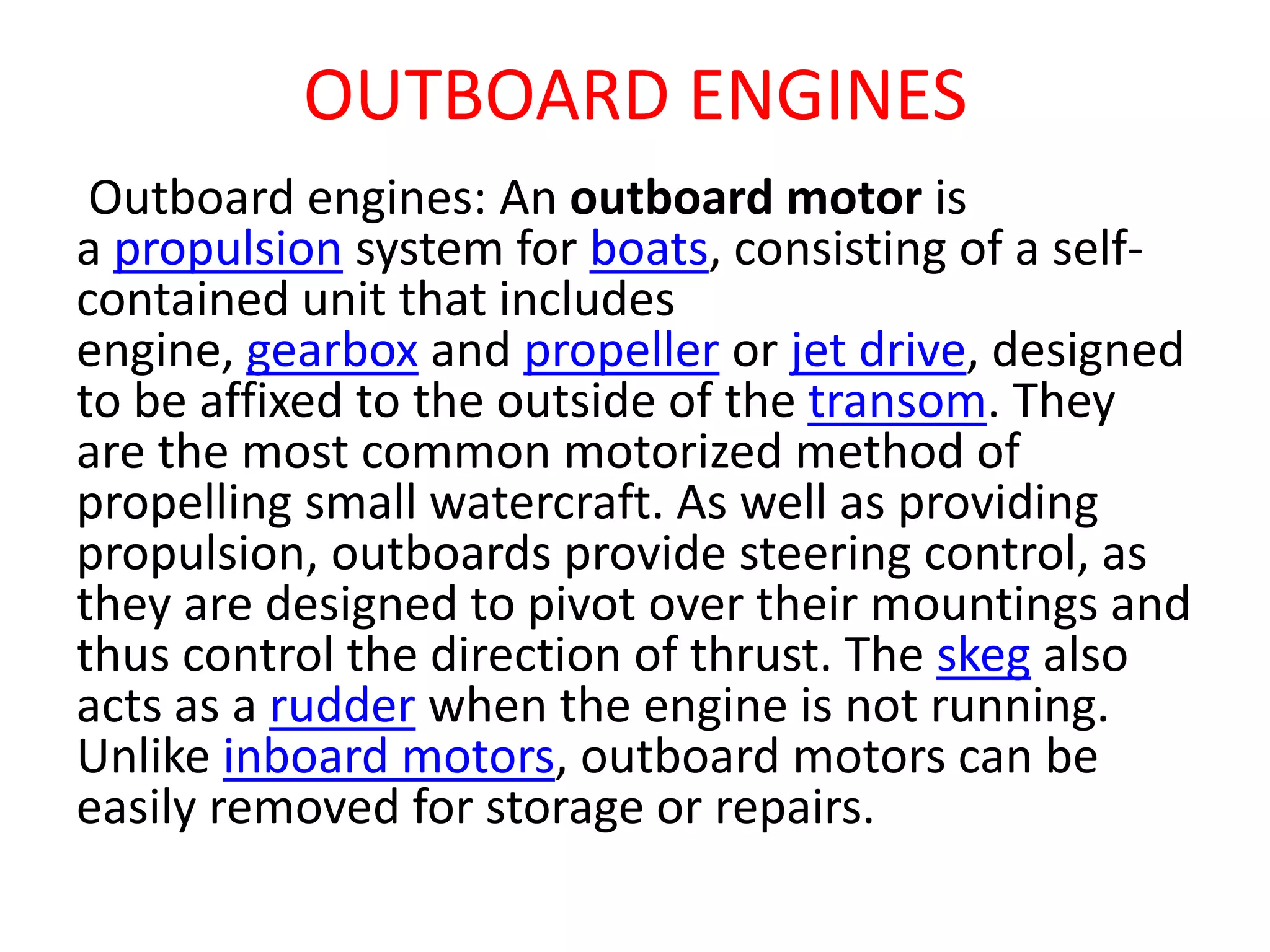 OUTBOARD ENGINES

Outboard engines: An outboard motor is a propulsion system for boats, consisting of a self-contained unit that includes engine, gearbox and propeller or jet drive, designed to be affixed to the outside of the transom. They are the most common motorized method of propelling small watercraft. As well as providing propulsion, outboards provide steering control, as they are designed to pivot over their mountings and thus control the direction of thrust. The skeg also acts as a rudder when the engine is not running. Unlike inboard motors, outboard motors can be easily removed for storage or repairs.